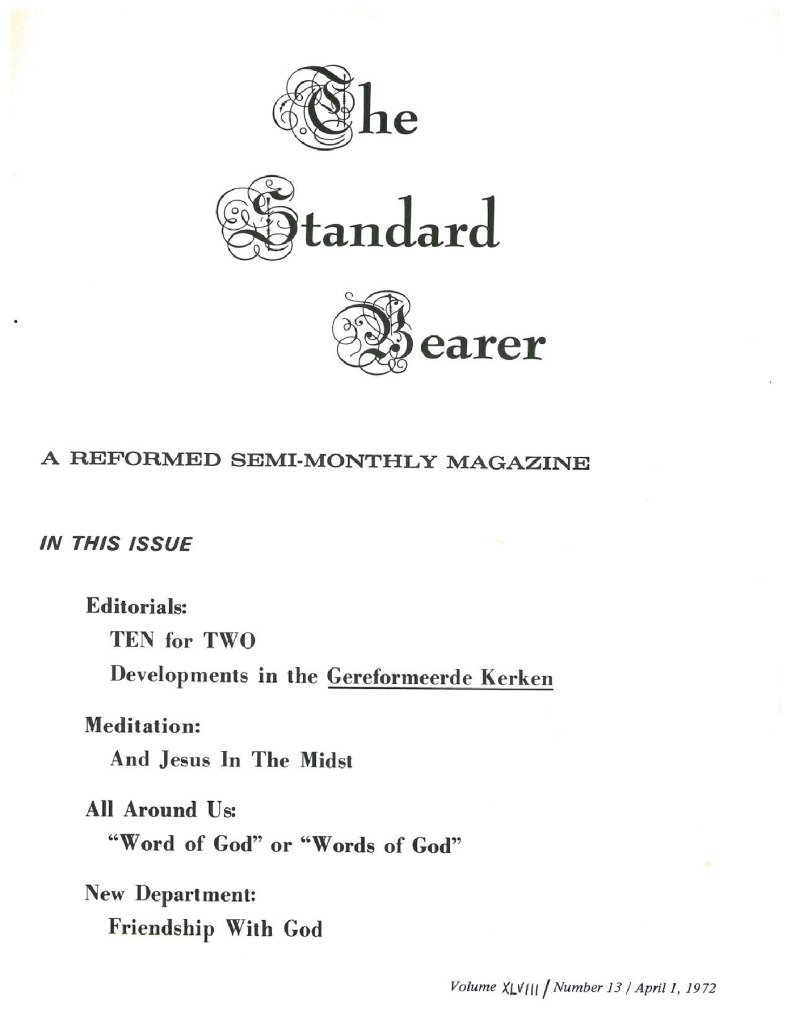 The Standard Bearer

A REFORMED SEMI-MONTHLY MAGAZINE

IN THIS ISSUE

Editorials:
TEN for TWO
Developments in the Gereformeerde Kerken

Meditation:
And Jesus In The Midst

All Around Us:
"Word of God" or "Words of God"

New Department:
Friendship With God

Volume XLVIII / Number 13 / April 1, 1972